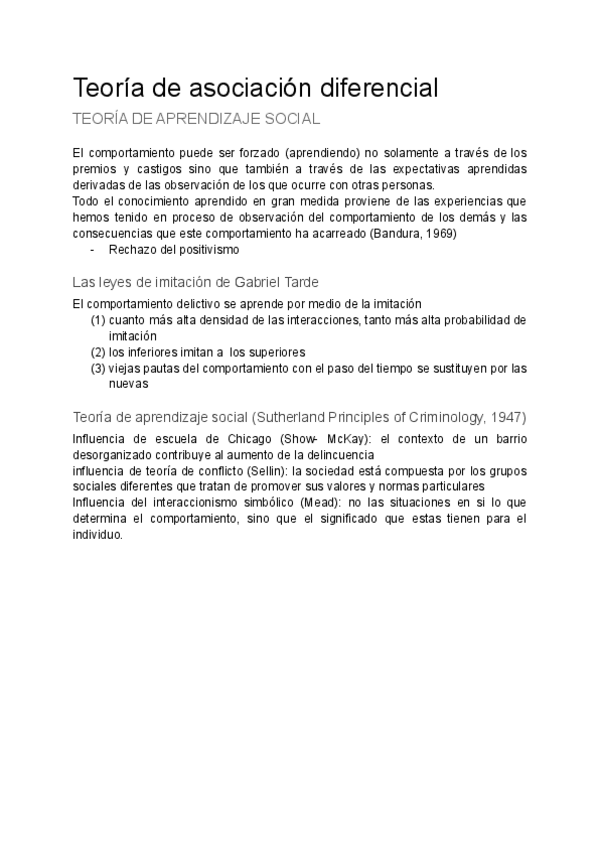 Teoría de asociación diferencial

TEORÍA DE APRENDIZAJE SOCIAL

El comportamiento puede ser forzado (aprendiendo) no solamente a través de los premios y castigos sino que también a través de las expectativas aprendidas derivadas de las observación de los que ocurre con otras personas.
Todo el conocimiento aprendido en gran medida proviene de las experiencias que hemos tenido en proceso de observación del comportamiento de los demás y las consecuencias que este comportamiento ha acarreado (Bandura, 1969)
- Rechazo del positivismo

Las leyes de imitación de Gabriel Tarde

El comportamiento delictivo se aprende por medio de la imitación
(1) cuanto más alta densidad de las interacciones, tanto más alta probabilidad de imitación
(2) los inferiores imitan a los superiores
(3) viejas pautas del comportamiento con el paso del tiempo se sustituyen por las nuevas

Teoría de aprendizaje social (Sutherland Principles of Criminology, 1947)

Influencia de escuela de Chicago (Show- McKay): el contexto de un barrio desorganizado contribuye al aumento de la delincuencia
influencia de teoría de conflicto (Sellin): la sociedad está compuesta por los grupos sociales diferentes que tratan de promover sus valores y normas particulares
Influencia del interaccionismo simbólico (Mead): no las situaciones en si lo que determina el comportamiento, sino que el significado que estas tienen para el individuo.